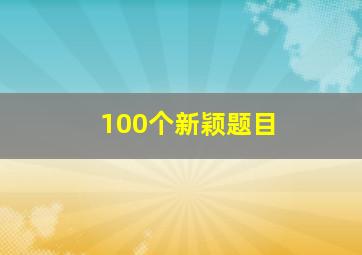 100个新颖题目